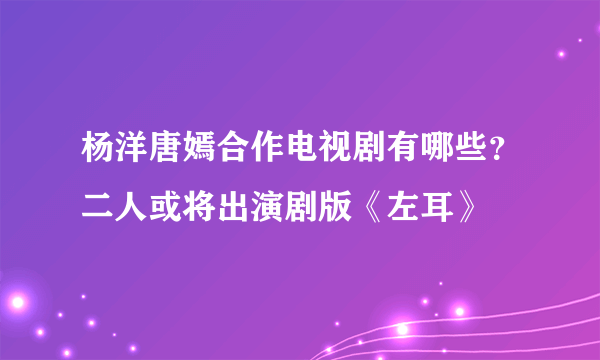 杨洋唐嫣合作电视剧有哪些？
二人或将出演剧版《左耳》